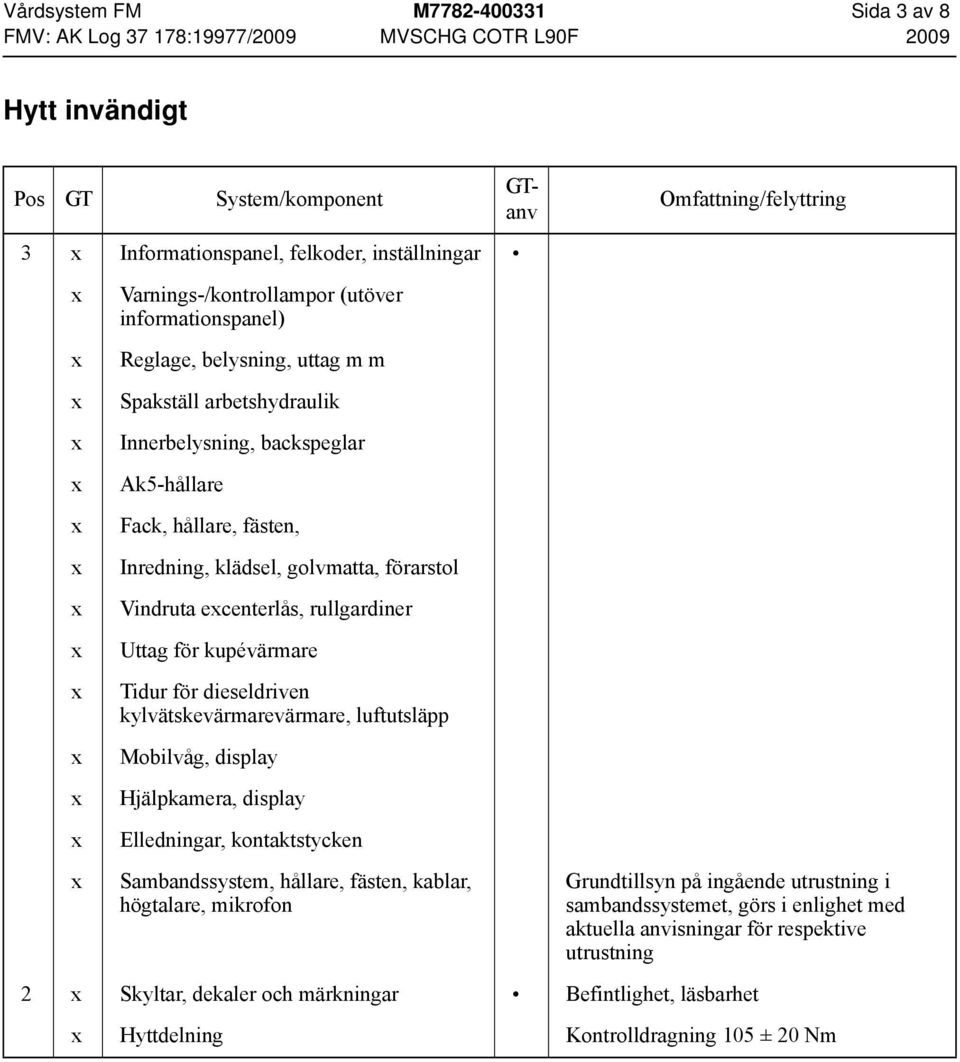 Vårdsystem FM M7782-400331 Sida 3 av 8
FMV: AK Log 37 178:19977/2009 MVSCHG COTR L90F 2009

Hytt invändigt

| Pos | GT | System/komponent | GT-anv | Omfattning/felyttring |
|---|---|---|---|---|
| 3 | x | Informationspanel, felkoder, inställningar | • | |
| | x | Varnings-/kontrollampor (utöver informationspanel) | | |
| | x | Reglage, belysning, uttag m m | | |
| | x | Spakställ arbetshydraulik | | |
| | x | Innerbelysning, backspeglar | | |
| | x | Ak5-hållare | | |
| | x | Fack, hållare, fästen, | | |
| | x | Inredning, klädsel, golvmatta, förarstol | | |
| | x | Vindruta excenterlås, rullgardiner | | |
| | x | Uttag för kupévärmare | | |
| | x | Tidur för dieseldriven kylvätskevärmarevärmare, luftutsläpp | | |
| | x | Mobilvåg, display | | |
| | x | Hjälpkamera, display | | |
| | x | Elledningar, kontaktstycken | | |
| | x | Sambandssystem, hållare, fästen, kablar, högtalare, mikrofon | | Grundtillsyn på ingående utrustning i sambandssystemet, görs i enlighet med aktuella anvisningar för respektive utrustning |
| 2 | x | Skyltar, dekaler och märkningar | • | Befintlighet, läsbarhet |
| | x | Hyttdelning | | Kontrolldragning 105 ± 20 Nm |